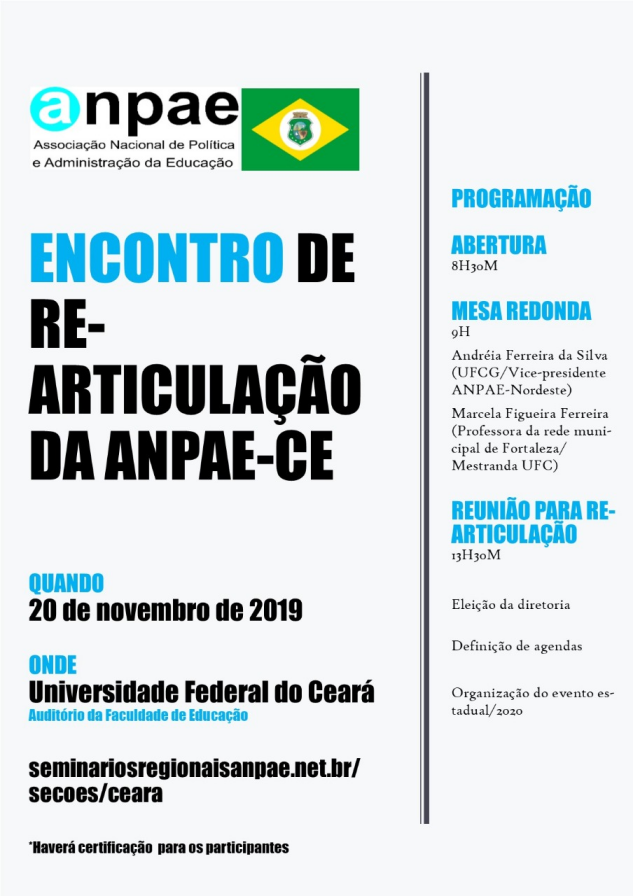 anpae
Associação Nacional de Política e Administração da Educação

ENCONTRO DE RE-ARTICULAÇÃO DA ANPAE-CE

QUANDO
20 de novembro de 2019

ONDE
Universidade Federal do Ceará
Auditório da Faculdade de Educação

seminariosregionaisanpae.net.br/secoes/ceara

*Haverá certificação para os participantes

PROGRAMAÇÃO

ABERTURA
8H30M

MESA REDONDA
9H
Andréia Ferreira da Silva (UFCG/Vice-presidente ANPAE-Nordeste)
Marcela Figueira Ferreira (Professora da rede municipal de Fortaleza/ Mestranda UFC)

REUNIÃO PARA RE-ARTICULAÇÃO
13H30M

Eleição da diretoria

Definição de agendas

Organização do evento estadual/2020